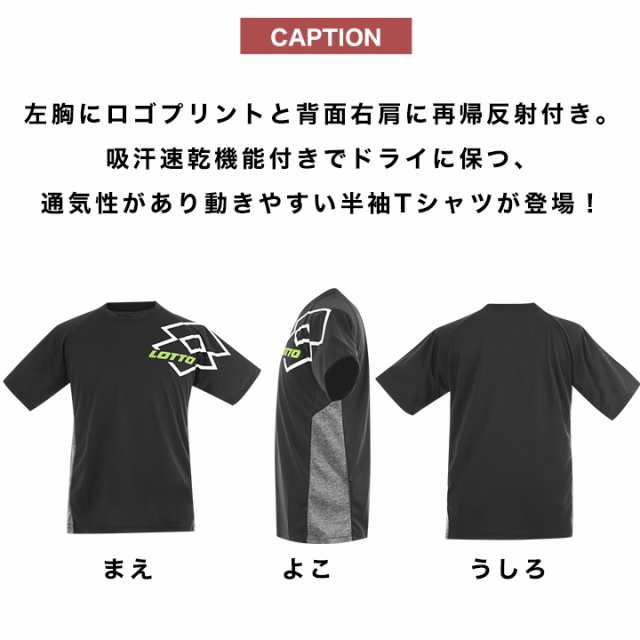 CAPTION

左胸にロゴプリントと背面右肩に再帰反射付き。
吸汗速乾機能付きでドライに保つ、
通気性があり動きやすい半袖Tシャツが登場！

LOTTO

LOTTO

まえ

よこ

うしろ